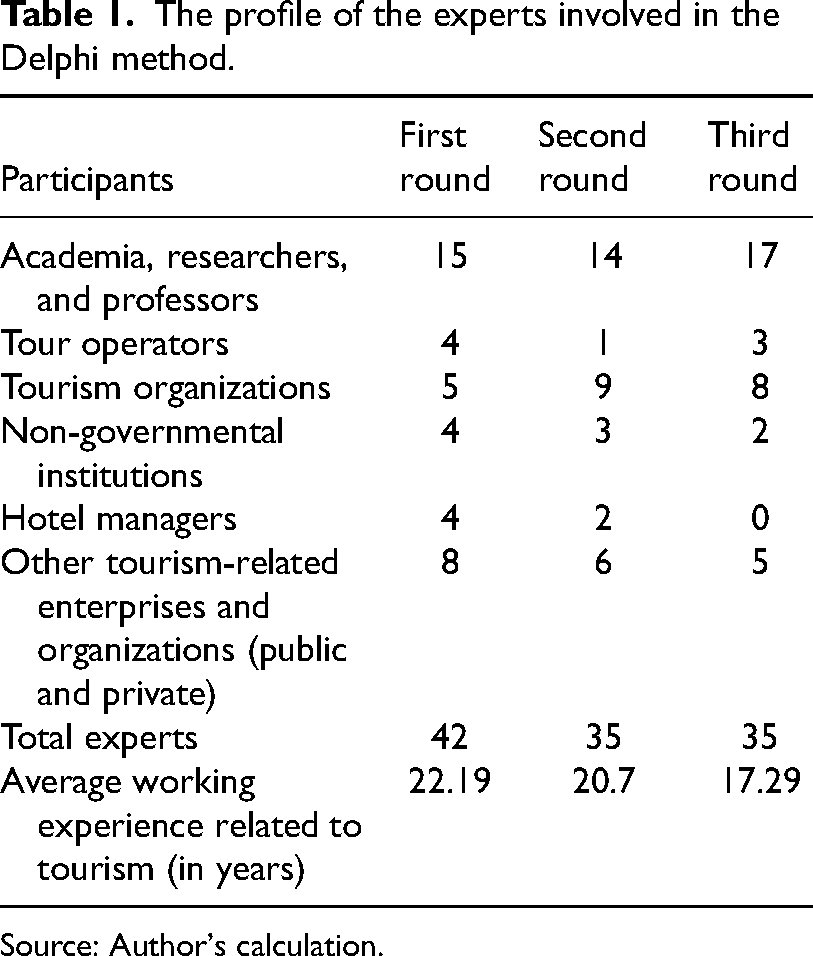 Table 1. The profile of the experts involved in the Delphi method.

| Participants | First round | Second round | Third round |
|---|---|---|---|
| Academia, researchers, and professors | 15 | 14 | 17 |
| Tour operators | 4 | 1 | 3 |
| Tourism organizations | 5 | 9 | 8 |
| Non-governmental institutions | 4 | 3 | 2 |
| Hotel managers | 4 | 2 | 0 |
| Other tourism-related enterprises and organizations (public and private) | 8 | 6 | 5 |
| Total experts | 42 | 35 | 35 |
| Average working experience related to tourism (in years) | 22.19 | 20.7 | 17.29 |

Source: Author's calculation.